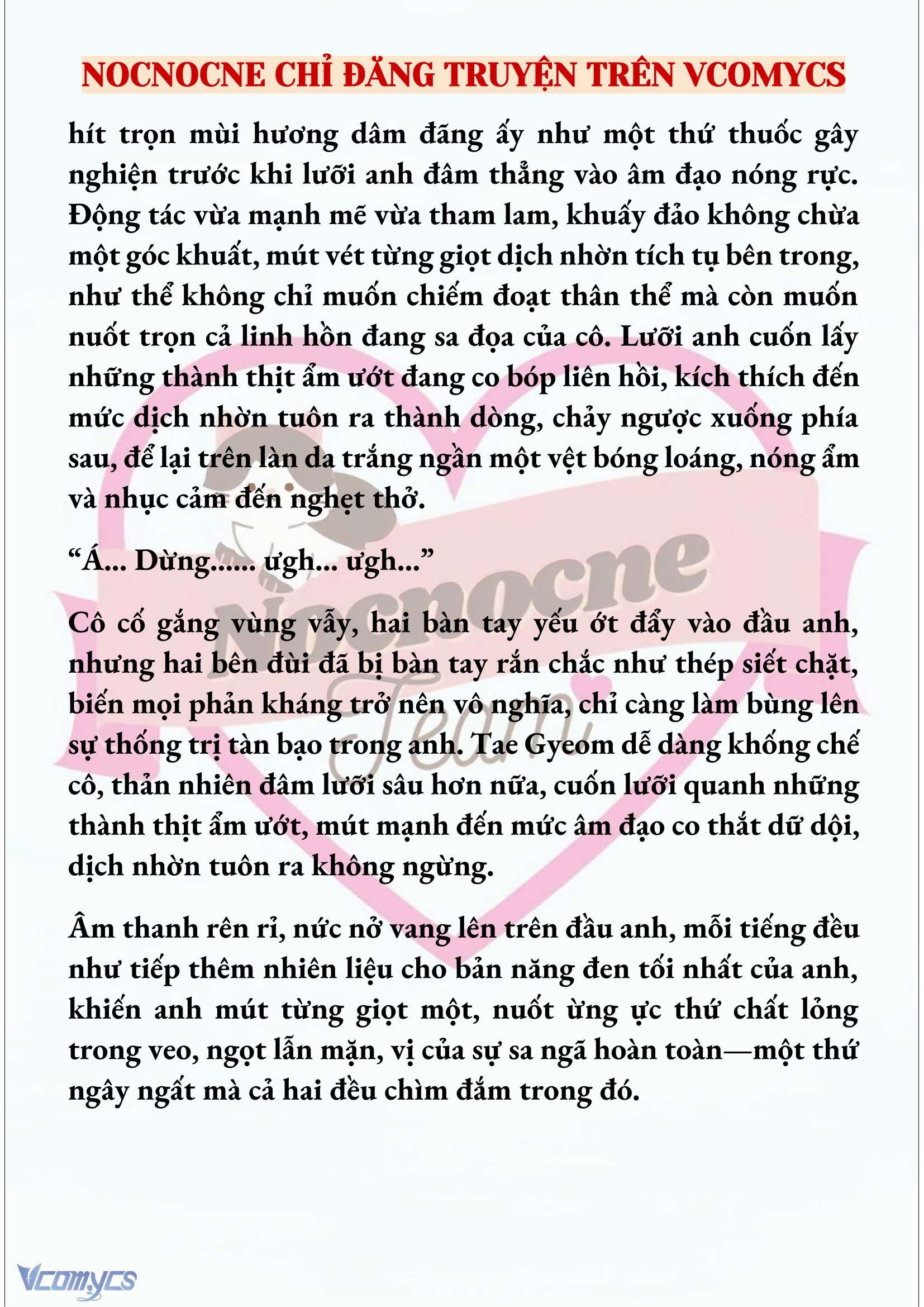 NOCNOCNE CHỈ ĐĂNG TRUYỆN TRÊN VCOMYCS

hít trọn mùi hương dâm đãng ấy như một thứ thuốc gây nghiện trước khi lưỡi anh đâm thẳng vào âm đạo nóng rực. Động tác vừa mạnh mẽ vừa tham lam, khuấy đảo không chừa một góc khuất, mút vét từng giọt dịch nhờn tích tụ bên trong, như thể không chỉ muốn chiếm đoạt thân thể mà còn muốn nuốt trọn cả linh hồn đang sa đọa của cô. Lưỡi anh cuốn lấy những thành thịt ẩm ướt đang co bóp liên hồi, kích thích đến mức dịch nhờn tuôn ra thành dòng, chảy ngược xuống phía sau, để lại trên làn da trắng ngần một vệt bóng loáng, nóng ẩm và nhục cảm đến nghẹt thở.

“Á... Dừng...... ưgh... ưgh...”

Cô cố gắng vùng vẫy, hai bàn tay yếu ớt đẩy vào đầu anh, nhưng hai bên đùi đã bị bàn tay rắn chắc như thép siết chặt, biến mọi phản kháng trở nên vô nghĩa, chỉ càng làm bùng lên sự thống trị tàn bạo trong anh. Tae Gyeom dễ dàng khống chế cô, thản nhiên đâm lưỡi sâu hơn nữa, cuốn lưỡi quanh những thành thịt ẩm ướt, mút mạnh đến mức âm đạo co thắt dữ dội, dịch nhờn tuôn ra không ngừng.

Âm thanh rên rỉ, nức nở vang lên trên đầu anh, mỗi tiếng đều như tiếp thêm nhiên liệu cho bản năng đen tối nhất của anh, khiến anh mút từng giọt một, nuốt ừng ực thứ chất lỏng trong veo, ngọt lẫn mặn, vị của sự sa ngã hoàn toàn—một thứ ngây ngất mà cả hai đều chìm đắm trong đó.

Nocnocne Team

Vcomycs